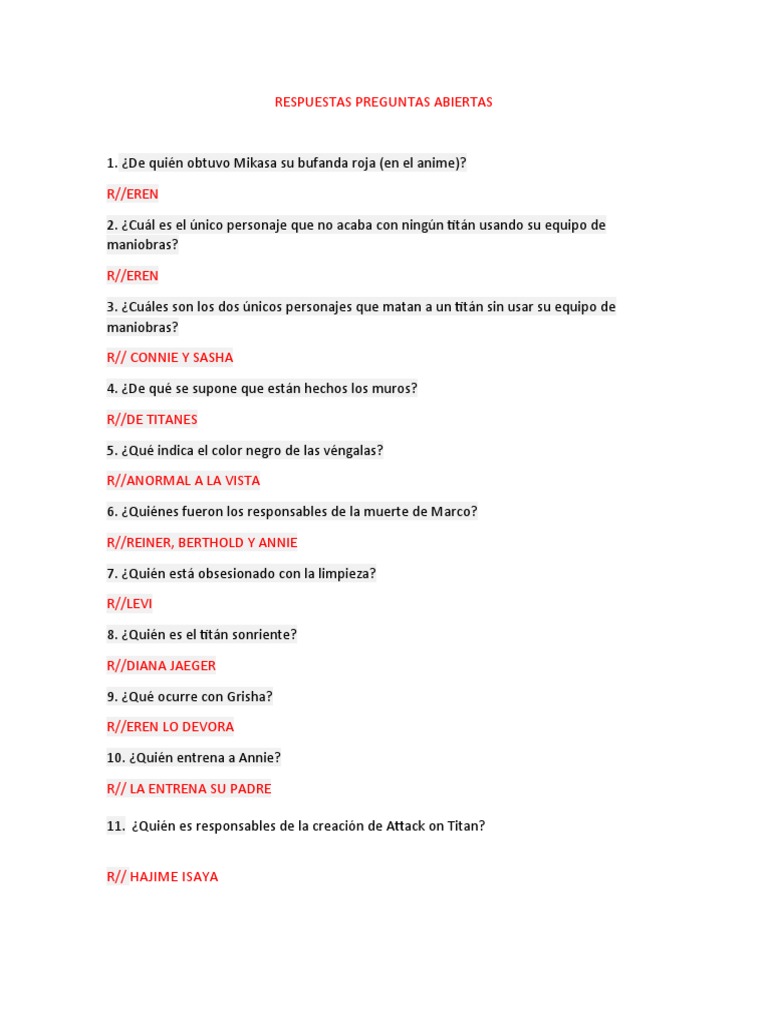 RESPUESTAS PREGUNTAS ABIERTAS

1. ¿De quién obtuvo Mikasa su bufanda roja (en el anime)?

R//EREN

2. ¿Cuál es el único personaje que no acaba con ningún titán usando su equipo de maniobras?

R//EREN

3. ¿Cuáles son los dos únicos personajes que matan a un titán sin usar su equipo de maniobras?

R// CONNIE Y SASHA

4. ¿De qué se supone que están hechos los muros?

R//DE TITANES

5. ¿Qué indica el color negro de las véngalas?

R//ANORMAL A LA VISTA

6. ¿Quiénes fueron los responsables de la muerte de Marco?

R//REINER, BERTHOLD Y ANNIE

7. ¿Quién está obsesionado con la limpieza?

R//LEVI

8. ¿Quién es el titán sonriente?

R//DIANA JAEGER

9. ¿Qué ocurre con Grisha?

R//EREN LO DEVORA

10. ¿Quién entrena a Annie?

R// LA ENTRENA SU PADRE

11. ¿Quién es responsables de la creación de Attack on Titan?

R// HAJIME ISAYA